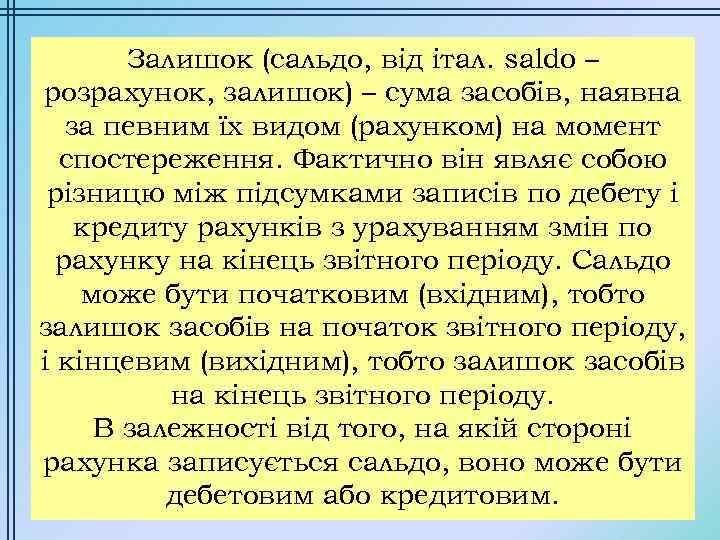 Залишок (сальдо, від італ. saldo – розрахунок, залишок) – сума засобів, наявна за певним їх видом (рахунком) на момент спостереження. Фактично він являє собою різницю між підсумками записів по дебету і кредиту рахунків з урахуванням змін по рахунку на кінець звітного періоду. Сальдо може бути початковим (вхідним), тобто залишок засобів на початок звітного періоду, і кінцевим (вихідним), тобто залишок засобів на кінець звітного періоду.

В залежності від того, на якій стороні рахунка записується сальдо, воно може бути дебетовим або кредитовим.